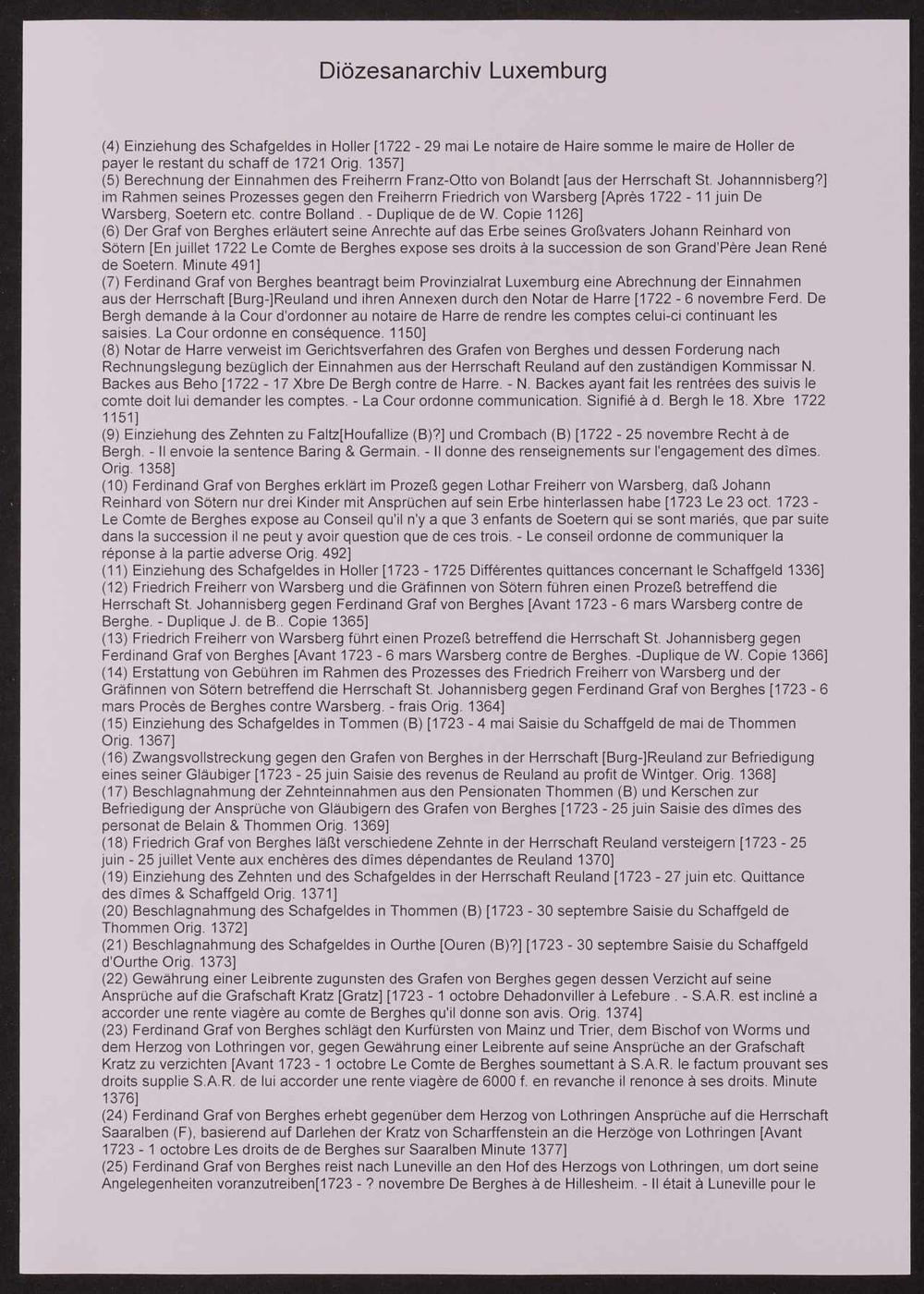 Diözesanarchiv Luxemburg

(4) Einziehung des Schafgeldes in Holler [1722 - 29 mai Le notaire de Haire somme le maire de Holler de payer le restant du schaff de 1721 Orig. 1357]
(5) Berechnung der Einnahmen des Freiherrn Franz-Otto von Bolandt [aus der Herrschaft St. Johannnisberg?] im Rahmen seines Prozesses gegen den Freiherrn Friedrich von Warsberg [Après 1722 - 11 juin De Warsberg, Soetern etc. contre Bolland . - Duplique de de W. Copie 1126]
(6) Der Graf von Berghes erläutert seine Anrechte auf das Erbe seines Großvaters Johann Reinhard von Sötern [En juillet 1722 Le Comte de Berghes expose ses droits à la succession de son Grand'Père Jean René de Soetern. Minute 491]
(7) Ferdinand Graf von Berghes beantragt beim Provinzialrat Luxemburg eine Abrechnung der Einnahmen aus der Herrschaft [Burg-]Reuland und ihren Annexen durch den Notar de Harre [1722 - 6 novembre Ferd. De Bergh demande à la Cour d'ordonner au notaire de Harre de rendre les comptes celui-ci continuant les saisies. La Cour ordonne en conséquence. 1150]
(8) Notar de Harre verweist im Gerichtsverfahren des Grafen von Berghes und dessen Forderung nach Rechnungslegung bezüglich der Einnahmen aus der Herrschaft Reuland auf den zuständigen Kommissar N. Backes aus Beho [1722 - 17 Xbre De Bergh contre de Harre. - N. Backes ayant fait les rentrées des suivis le comte doit lui demander les comptes. - La Cour ordonne communication. Signifié à d. Bergh le 18. Xbre 1722 1151]
(9) Einziehung des Zehnten zu Faltz[Houfallize (B)?] und Crombach (B) [1722 - 25 novembre Recht à de Bergh. - Il envoie la sentence Baring & Germain. - Il donne des renseignements sur l'engagement des dîmes. Orig. 1358]
(10) Ferdinand Graf von Berghes erklärt im Prozeß gegen Lothar Freiherr von Warsberg, daß Johann Reinhard von Sötern nur drei Kinder mit Ansprüchen auf sein Erbe hinterlassen habe [1723 Le 23 oct. 1723 - Le Comte de Berghes expose au Conseil qu'il n'y a que 3 enfants de Soetern qui se sont mariés, que par suite dans la succession il ne peut y avoir question que de ces trois. - Le conseil ordonne de communiquer la réponse à la partie adverse Orig. 492]
(11) Einziehung des Schafgeldes in Holler [1723 - 1725 Différentes quittances concernant le Schaffgeld 1336]
(12) Friedrich Freiherr von Warsberg und die Gräfinnen von Sötern führen einen Prozeß betreffend die Herrschaft St. Johannisberg gegen Ferdinand Graf von Berghes [Avant 1723 - 6 mars Warsberg contre de Berghe. - Duplique J. de B.. Copie 1365]
(13) Friedrich Freiherr von Warsberg führt einen Prozeß betreffend die Herrschaft St. Johannisberg gegen Ferdinand Graf von Berghes [Avant 1723 - 6 mars Warsberg contre de Berghes. -Duplique de W. Copie 1366]
(14) Erstattung von Gebühren im Rahmen des Prozesses des Friedrich Freiherr von Warsberg und der Gräfinnen von Sötern betreffend die Herrschaft St. Johannisberg gegen Ferdinand Graf von Berghes [1723 - 6 mars Procès de Berghes contre Warsberg. - frais Orig. 1364]
(15) Einziehung des Schafgeldes in Tommen (B) [1723 - 4 mai Saisie du Schaffgeld de mai de Thommen Orig. 1367]
(16) Zwangsvollstreckung gegen den Grafen von Berghes in der Herrschaft [Burg-]Reuland zur Befriedigung eines seiner Gläubiger [1723 - 25 juin Saisie des revenus de Reuland au profit de Wintger. Orig. 1368]
(17) Beschlagnahmung der Zehnteinnahmen aus den Pensionaten Thommen (B) und Kerschen zur Befriedigung der Ansprüche von Gläubigern des Grafen von Berghes [1723 - 25 juin Saisie des dîmes des personat de Belain & Thommen Orig. 1369]
(18) Friedrich Graf von Berghes läßt verschiedene Zehnte in der Herrschaft Reuland versteigern [1723 - 25 juin - 25 juillet Vente aux enchères des dîmes dépendantes de Reuland 1370]
(19) Einziehung des Zehnten und des Schafgeldes in der Herrschaft Reuland [1723 - 27 juin etc. Quittance des dîmes & Schaffgeld Orig. 1371]
(20) Beschlagnahmung des Schafgeldes in Thommen (B) [1723 - 30 septembre Saisie du Schaffgeld de Thommen Orig. 1372]
(21) Beschlagnahmung des Schafgeldes in Ourthe [Ouren (B)?] [1723 - 30 septembre Saisie du Schaffgeld d'Ourthe Orig. 1373]
(22) Gewährung einer Leibrente zugunsten des Grafen von Berghes gegen dessen Verzicht auf seine Ansprüche auf die Grafschaft Kratz [Gratz] [1723 - 1 octobre Dehadonviller à Lefebure . - S.A.R. est incliné a accorder une rente viagère au comte de Berghes qu'il donne son avis. Orig. 1374]
(23) Ferdinand Graf von Berghes schlägt den Kurfürsten von Mainz und Trier, dem Bischof von Worms und dem Herzog von Lothringen vor, gegen Gewährung einer Leibrente auf seine Ansprüche an der Grafschaft Kratz zu verzichten [Avant 1723 - 1 octobre Le Comte de Berghes soumettant à S.A.R. le factum prouvant ses droits supplie S.A.R. de lui accorder une rente viagère de 6000 f. en revanche il renonce à ses droits. Minute 1376]
(24) Ferdinand Graf von Berghes erhebt gegenüber dem Herzog von Lothringen Ansprüche auf die Herrschaft Saaralben (F), basierend auf Darlehen der Kratz von Scharffenstein an die Herzöge von Lothringen [Avant 1723 - 1 octobre Les droits de de Berghes sur Saaralben Minute 1377]
(25) Ferdinand Graf von Berghes reist nach Luneville an den Hof des Herzogs von Lothringen, um dort seine Angelegenheiten voranzutreiben[1723 - ? novembre De Berghes à de Hillesheim. - Il était à Luneville pour le